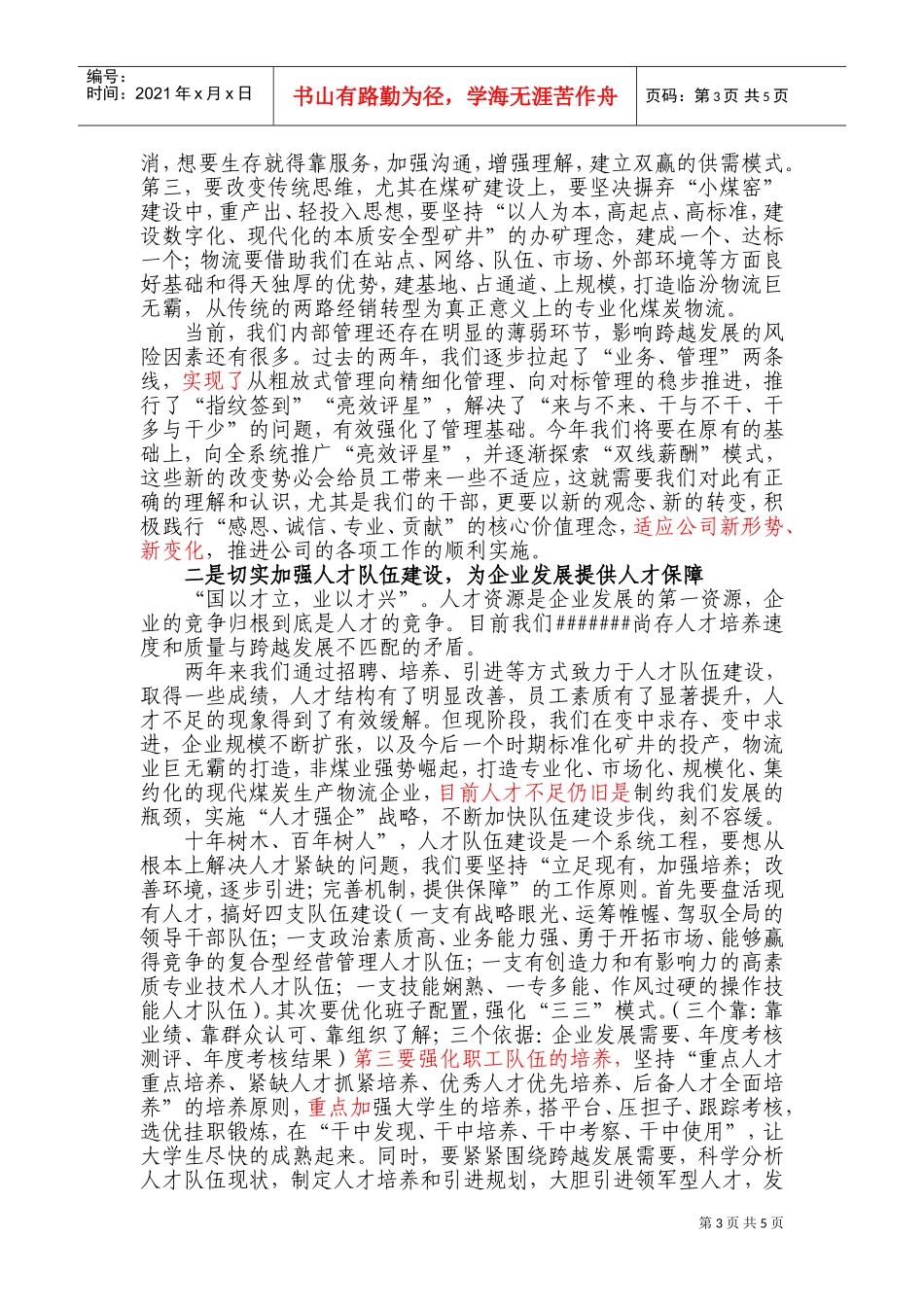 编号：
时间：2021年x月x日

书山有路勤为径，学海无涯苦作舟

页码：第3页 共5页

消，想要生存就得靠服务，加强沟通，增强理解，建立双赢的供需模式。第三，要改变传统思维，尤其在煤矿建设上，要坚决摒弃“小煤窑”建设中，重产出、轻投入思想，要坚持“以人为本，高起点、高标准，建设数字化、现代化的本质安全型矿井”的办矿理念，建成一个、达标一个；物流要借助我们在站点、网络、队伍、市场、外部环境等方面良好基础和得天独厚的优势，建基地、占通道、上规模，打造临汾物流巨无霸，从传统的两路经销转型为真正意义上的专业化煤炭物流。

当前，我们内部管理还存在明显的薄弱环节，影响跨越发展的风险因素还有很多。过去的两年，我们逐步拉起了“业务、管理”两条线，实现了从粗放式管理向精细化管理、向对标管理的稳步推进，推行了“指纹签到”“亮效评星”，解决了“来与不来、干与不干、干多与干少”的问题，有效强化了管理基础。今年我们将要在原有的基础上，向全系统推广“亮效评星”，并逐渐探索“双线薪酬”模式，这些新的改变势必会给员工带来一些不适应，这就需要我们对此有正确的理解和认识，尤其是我们的干部，更要以新的观念、新的转变，积极践行“感恩、诚信、专业、贡献”的核心价值理念，适应公司新形势、新变化，推进公司的各项工作的顺利实施。

二是切实加强人才队伍建设，为企业发展提供人才保障

“国以才立，业以才兴”。人才资源是企业发展的第一资源，企业的竞争归根到底是人才的竞争。目前我们#######尚存人才培养速度和质量与跨越发展不匹配的矛盾。

两年来我们通过招聘、培养、引进等方式致力于人才队伍建设，取得一些成绩，人才结构有了明显改善，员工素质有了显著提升，人才不足的现象得到了有效缓解。但现阶段，我们在变中求存、变中求进，企业规模不断扩张，以及今后一个时期标准化矿井的投产，物流业巨无霸的打造，非煤业强势崛起，打造专业化、市场化、规模化、集约化的现代煤炭生产物流企业，目前人才不足仍旧是制约我们发展的瓶颈，实施“人才强企”战略，不断加快队伍建设步伐，刻不容缓。

十年树木、百年树人”，人才队伍建设是一个系统工程，要想从根本上解决人才紧缺的问题，我们要坚持“立足现有，加强培养；改善环境，逐步引进；完善机制，提供保障”的工作原则。首先要盘活现有人才，搞好四支队伍建设（一支有战略眼光、运筹帷幄、驾驭全局的领导干部队伍；一支政治素质高、业务能力强、勇于开拓市场、能够赢得竞争的复合型经营管理人才队伍；一支有创造力和有影响力的高素质专业技术人才队伍；一支技能娴熟、一专多能、作风过硬的操作技能人才队伍）。其次要优化班子配置，强化“三三”模式。（三个靠：靠业绩、靠群众认可、靠组织了解；三个依据：企业发展需要、年度考核测评、年度考核结果）第三要强化职工队伍的培养，坚持“重点人才重点培养、紧缺人才抓紧培养、优秀人才优先培养、后备人才全面培养”的培养原则，重点加强大学生的培养，搭平台、压担子、跟踪考核，选优挂职锻炼，在“干中发现、干中培养、干中考察、干中使用”，让大学生尽快的成熟起来。同时，要紧紧围绕跨越发展需要，科学分析人才队伍现状，制定人才培养和引进规划，大胆引进领军型人才，发

第3页 共5页